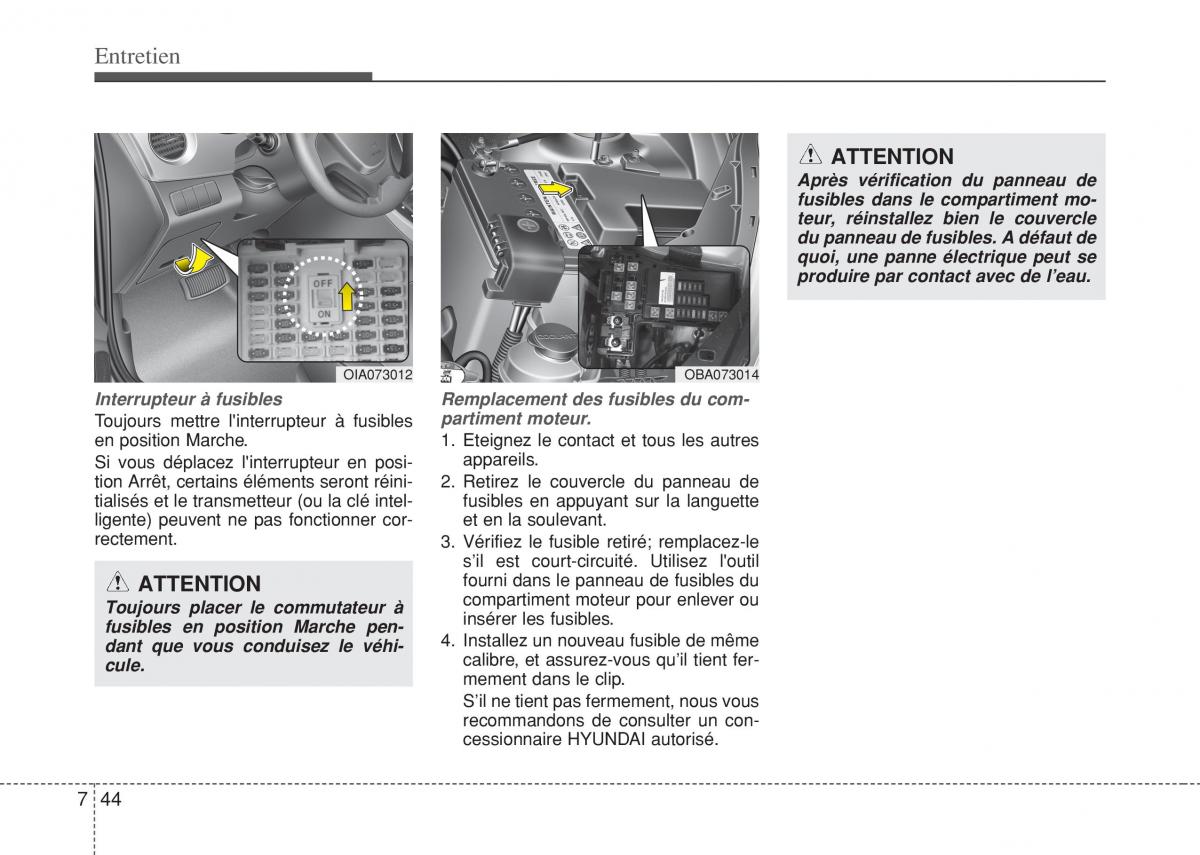 Entretien

OFF

ON

OIA073012

Interrupteur à fusibles

Toujours mettre l'interrupteur à fusibles en position Marche.

Si vous déplacez l'interrupteur en position Arrêt, certains éléments seront réinitialisés et le transmetteur (ou la clé intelligente) peuvent ne pas fonctionner correctement.

ATTENTION

Toujours placer le commutateur à fusibles en position Marche pendant que vous conduisez le véhicule.

OBA073014

Remplacement des fusibles du compartiment moteur.

1. Eteignez le contact et tous les autres appareils.
2. Retirez le couvercle du panneau de fusibles en appuyant sur la languette et en la soulevant.
3. Vérifiez le fusible retiré; remplacez-le s'il est court-circuité. Utilisez l'outil fourni dans le panneau de fusibles du compartiment moteur pour enlever ou insérer les fusibles.
4. Installez un nouveau fusible de même calibre, et assurez-vous qu'il tient fermement dans le clip.
S'il ne tient pas fermement, nous vous recommandons de consulter un concessionnaire HYUNDAI autorisé.

ATTENTION

Après vérification du panneau de fusibles dans le compartiment moteur, réinstallez bien le couvercle du panneau de fusibles. A défaut de quoi, une panne électrique peut se produire par contact avec de l'eau.

7 44